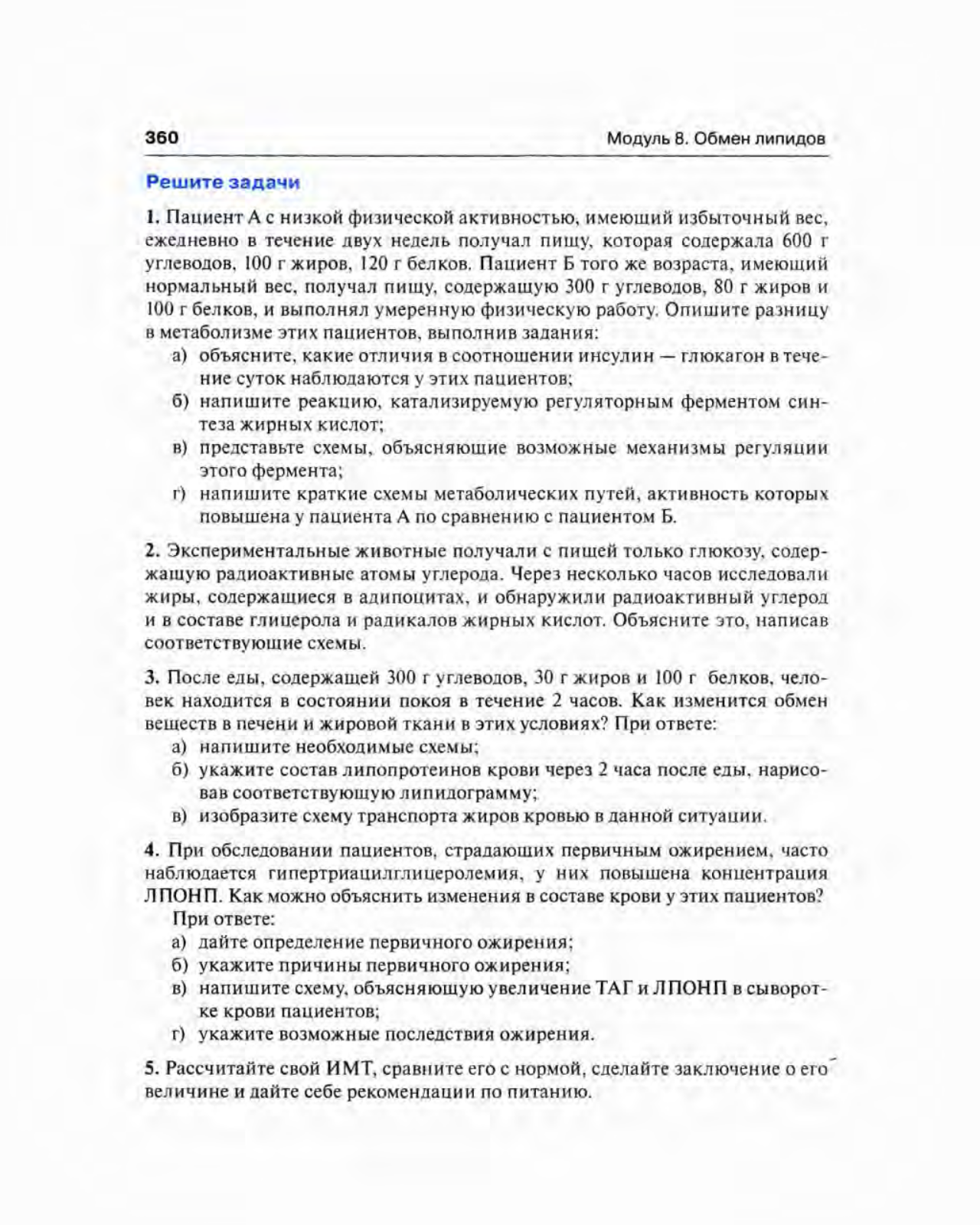 360 Модуль 8. Обмен липидов

Решите задачи

1. Пациент А с низкой физической активностью, имеющий избыточный вес, ежедневно в течение двух недель получал пищу, которая содержала 600 г углеводов, 100 г жиров, 120 г белков. Пациент Б того же возраста, имеющий нормальный вес, получал пищу, содержащую 300 г углеводов, 80 г жиров и 100 г белков, и выполнял умеренную физическую работу. Опишите разницу в метаболизме этих пациентов, выполнив задания:
а) объясните, какие отличия в соотношении инсулин — глюкагон в течение суток наблюдаются у этих пациентов;
б) напишите реакцию, катализируемую регуляторным ферментом синтеза жирных кислот;
в) представьте схемы, объясняющие возможные механизмы регуляции этого фермента;
г) напишите краткие схемы метаболических путей, активность которых повышена у пациента А по сравнению с пациентом Б.

2. Экспериментальные животные получали с пищей только глюкозу, содержащую радиоактивные атомы углерода. Через несколько часов исследовали жиры, содержащиеся в адипоцитах, и обнаружили радиоактивный углерод и в составе глицерола и радикалов жирных кислот. Объясните это, написав соответствующие схемы.

3. После еды, содержащей 300 г углеводов, 30 г жиров и 100 г белков, человек находится в состоянии покоя в течение 2 часов. Как изменится обмен веществ в печени и жировой ткани в этих условиях? При ответе:
а) напишите необходимые схемы;
б) укажите состав липопротеинов крови через 2 часа после еды, нарисовав соответствующую липидограмму;
в) изобразите схему транспорта жиров кровью в данной ситуации.

4. При обследовании пациентов, страдающих первичным ожирением, часто наблюдается гипертриацилглицеролемия, у них повышена концентрация ЛПОНП. Как можно объяснить изменения в составе крови у этих пациентов?
При ответе:
а) дайте определение первичного ожирения;
б) укажите причины первичного ожирения;
в) напишите схему, объясняющую увеличение ТАГ и ЛПОНП в сыворотке крови пациентов;
г) укажите возможные последствия ожирения.

5. Рассчитайте свой ИМТ, сравните его с нормой, сделайте заключение о его величине и дайте себе рекомендации по питанию.